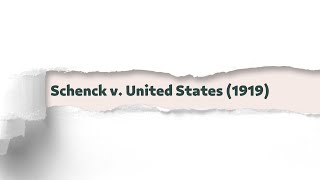 Schenck v. United States (1919)